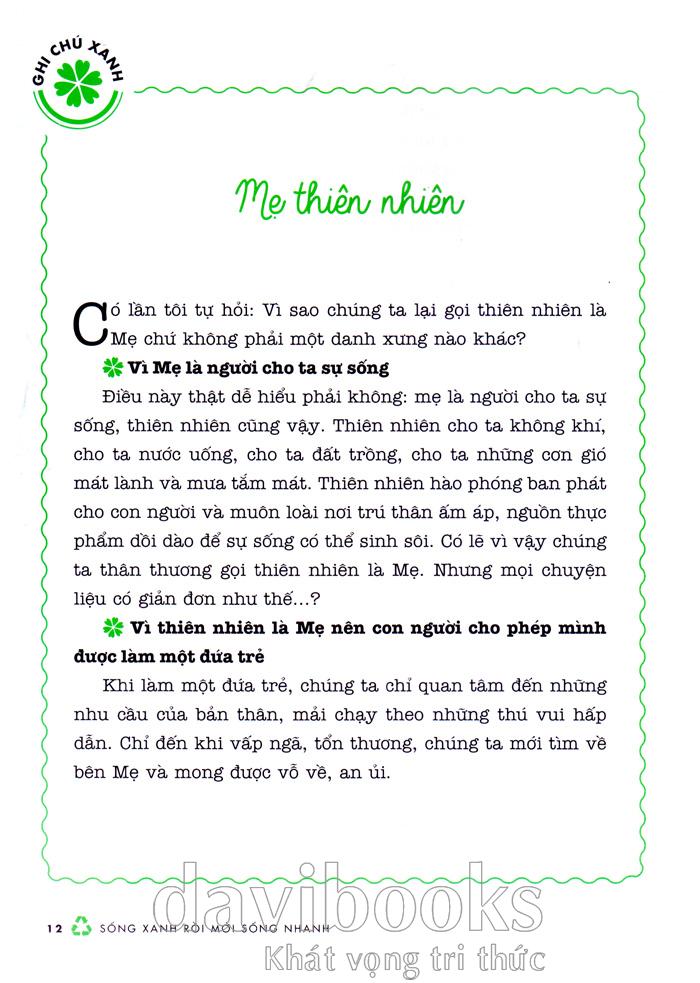 GHI CHÚ XANH

Mẹ thiên nhiên

Có lần tôi tự hỏi: Vì sao chúng ta lại gọi thiên nhiên là Mẹ chứ không phải một danh xưng nào khác?

Vì Mẹ là người cho ta sự sống

Điều này thật dễ hiểu phải không: mẹ là người cho ta sự sống, thiên nhiên cũng vậy. Thiên nhiên cho ta không khí, cho ta nước uống, cho ta đất trồng, cho ta những cơn gió mát lành và mưa tắm mát. Thiên nhiên hào phóng ban phát cho con người và muôn loài nơi trú thân ấm áp, nguồn thực phẩm dồi dào để sự sống có thể sinh sôi. Có lẽ vì vậy chúng ta thân thương gọi thiên nhiên là Mẹ. Nhưng mọi chuyện liệu có giản đơn như thế...?

Vì thiên nhiên là Mẹ nên con người cho phép mình được làm một đứa trẻ

Khi làm một đứa trẻ, chúng ta chỉ quan tâm đến những nhu cầu của bản thân, mải chạy theo những thú vui hấp dẫn. Chỉ đến khi vấp ngã, tổn thương, chúng ta mới tìm về bên Mẹ và mong được vỗ về, an ủi.

12 SỐNG XANH RỒI MỚI SỐNG NHANH

davibooks
Khát vọng tri thức